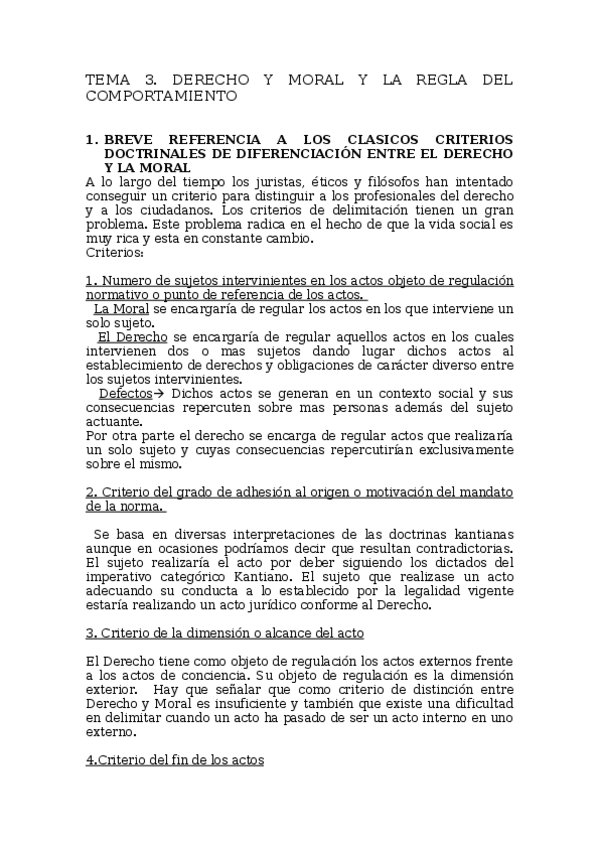 TEMA 3. DERECHO Y MORAL Y LA REGLA DEL COMPORTAMIENTO

1. BREVE REFERENCIA A LOS CLASICOS CRITERIOS DOCTRINALES DE DIFERENCIACIÓN ENTRE EL DERECHO Y LA MORAL

A lo largo del tiempo los juristas, éticos y filósofos han intentado conseguir un criterio para distinguir a los profesionales del derecho y a los ciudadanos. Los criterios de delimitación tienen un gran problema. Este problema radica en el hecho de que la vida social es muy rica y esta en constante cambio.
Criterios:

1. Numero de sujetos intervinientes en los actos objeto de regulación normativo o punto de referencia de los actos.

La Moral se encargaría de regular los actos en los que interviene un solo sujeto.

El Derecho se encargaría de regular aquellos actos en los cuales intervienen dos o mas sujetos dando lugar dichos actos al establecimiento de derechos y obligaciones de carácter diverso entre los sujetos intervinientes.

Defectos→ Dichos actos se generan en un contexto social y sus consecuencias repercuten sobre mas personas además del sujeto actuante.
Por otra parte el derecho se encarga de regular actos que realizaría un solo sujeto y cuyas consecuencias repercutirían exclusivamente sobre el mismo.

2. Criterio del grado de adhesión al origen o motivación del mandato de la norma.

Se basa en diversas interpretaciones de las doctrinas kantianas aunque en ocasiones podríamos decir que resultan contradictorias. El sujeto realizaría el acto por deber siguiendo los dictados del imperativo categórico Kantiano. El sujeto que realizase un acto adecuando su conducta a lo establecido por la legalidad vigente estaría realizando un acto jurídico conforme al Derecho.

3. Criterio de la dimensión o alcance del acto

El Derecho tiene como objeto de regulación los actos externos frente a los actos de conciencia. Su objeto de regulación es la dimensión exterior. Hay que señalar que como criterio de distinción entre Derecho y Moral es insuficiente y también que existe una dificultad en delimitar cuando un acto ha pasado de ser un acto interno en uno externo.

4.Criterio del fin de los actos